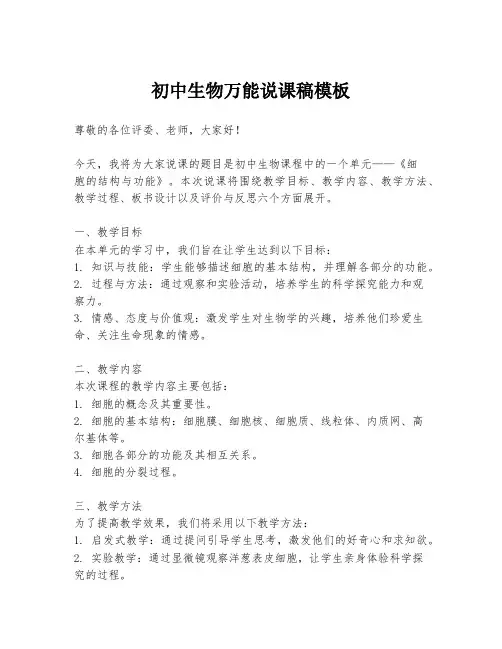 初中生物万能说课稿模板

尊敬的各位评委、老师，大家好！

今天，我将为大家说课的题目是初中生物课程中的一个单元——《细胞的结构与功能》。本次说课将围绕教学目标、教学内容、教学方法、教学过程、板书设计以及评价与反思六个方面展开。

一、教学目标
在本单元的学习中，我们旨在让学生达到以下目标：
1. 知识与技能：学生能够描述细胞的基本结构，并理解各部分的功能。
2. 过程与方法：通过观察和实验活动，培养学生的科学探究能力和观察力。
3. 情感、态度与价值观：激发学生对生物学的兴趣，培养他们珍爱生命、关注生命现象的情感。

二、教学内容
本次课程的教学内容主要包括：
1. 细胞的概念及其重要性。
2. 细胞的基本结构：细胞膜、细胞核、细胞质、线粒体、内质网、高尔基体等。
3. 细胞各部分的功能及其相互关系。
4. 细胞的分裂过程。

三、教学方法
为了提高教学效果，我们将采用以下教学方法：
1. 启发式教学：通过提问引导学生思考，激发他们的好奇心和求知欲。
2. 实验教学：通过显微镜观察洋葱表皮细胞，让学生亲身体验科学探究的过程。